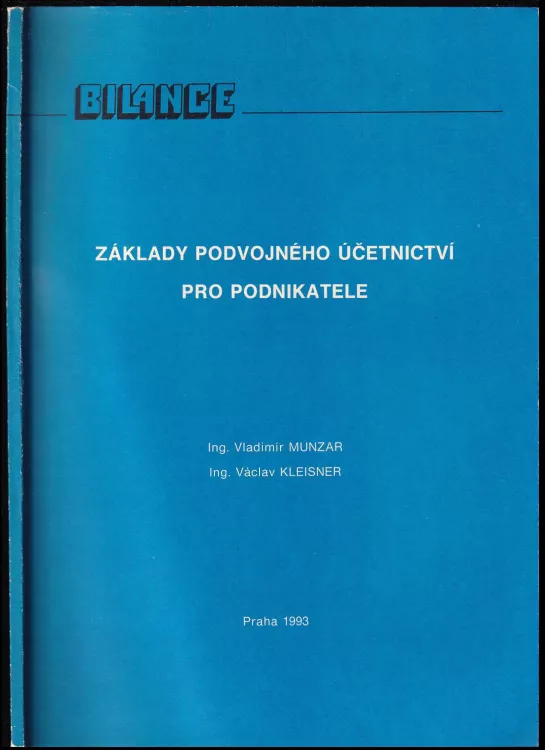 BILANCE

ZÁKLADY PODVOJNÉHO ÚČETNICTVÍ PRO PODNIKATELE

Ing. Vladimír MUNZAR
Ing. Václav KLEISNER

Praha 1993